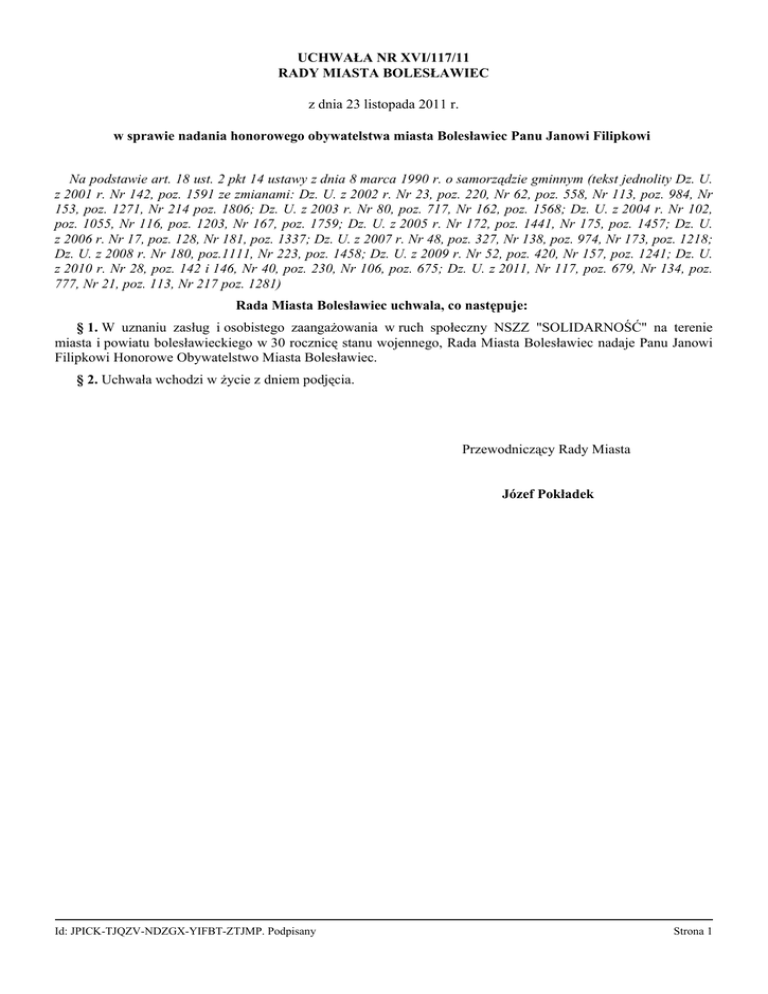 UCHWAŁA NR XVI/117/11
RADY MIASTA BOLESŁAWIEC

z dnia 23 listopada 2011 r.

w sprawie nadania honorowego obywatelstwa miasta Bolesławiec Panu Janowi Filipkowi

Na podstawie art. 18 ust. 2 pkt 14 ustawy z dnia 8 marca 1990 r. o samorządzie gminnym (tekst jednolity Dz. U. z 2001 r. Nr 142, poz. 1591 ze zmianami: Dz. U. z 2002 r. Nr 23, poz. 220, Nr 62, poz. 558, Nr 113, poz. 984, Nr 153, poz. 1271, Nr 214 poz. 1806; Dz. U. z 2003 r. Nr 80, poz. 717, Nr 162, poz. 1568; Dz. U. z 2004 r. Nr 102, poz. 1055, Nr 116, poz. 1203, Nr 167, poz. 1759; Dz. U. z 2005 r. Nr 172, poz. 1441, Nr 175, poz. 1457; Dz. U. z 2006 r. Nr 17, poz. 128, Nr 181, poz. 1337; Dz. U. z 2007 r. Nr 48, poz. 327, Nr 138, poz. 974, Nr 173, poz. 1218; Dz. U. z 2008 r. Nr 180, poz.1111, Nr 223, poz. 1458; Dz. U. z 2009 r. Nr 52, poz. 420, Nr 157, poz. 1241; Dz. U. z 2010 r. Nr 28, poz. 142 i 146, Nr 40, poz. 230, Nr 106, poz. 675; Dz. U. z 2011, Nr 117, poz. 679, Nr 134, poz. 777, Nr 21, poz. 113, Nr 217 poz. 1281)

Rada Miasta Bolesławiec uchwala, co następuje:

§ 1. W uznaniu zasług i osobistego zaangażowania w ruch społeczny NSZZ "SOLIDARNOŚĆ" na terenie miasta i powiatu bolesławieckiego w 30 rocznicę stanu wojennego, Rada Miasta Bolesławiec nadaje Panu Janowi Filipkowi Honorowe Obywatelstwo Miasta Bolesławiec.

§ 2. Uchwała wchodzi w życie z dniem podjęcia.

Przewodniczący Rady Miasta

Józef Pokładek

Id: JPICK-TJQZV-NDZGX-YIFBT-ZTJMP. Podpisany

Strona 1